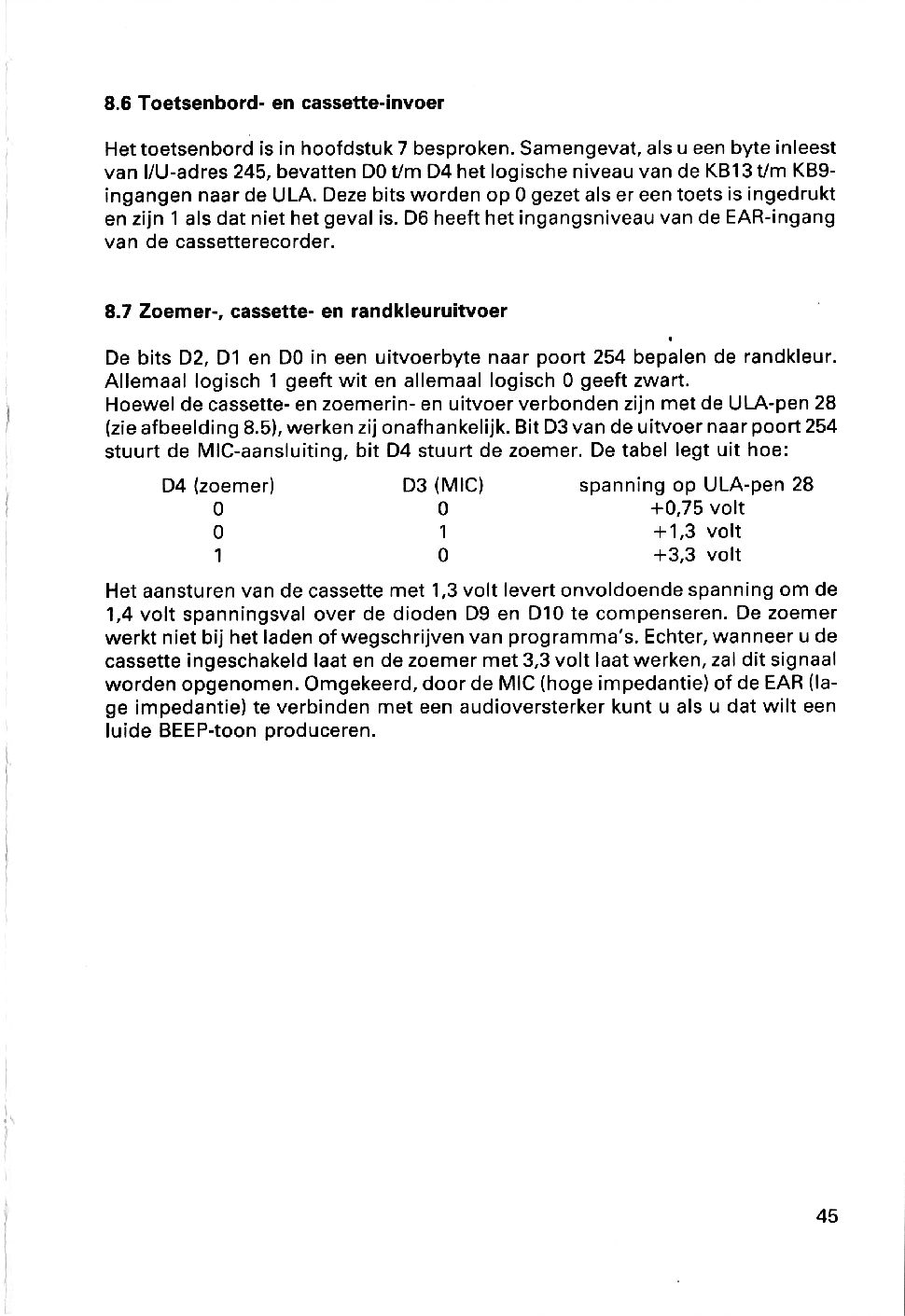 8.6 Toetsenbord- en cassette-invoer

Het toetsenbord is in hoofdstuk 7 besproken. Samengevat, als u een byte inleest van I/U-adres 245, bevatten D0 t/m D4 het logische niveau van de KB13 t/m KB9-ingangen naar de ULA. Deze bits worden op 0 gezet als er een toets is ingedrukt en zijn 1 als dat niet het geval is. D6 heeft het ingangsniveau van de EAR-ingang van de cassetterecorder.

8.7 Zoemer-, cassette- en randkleuruitvoer

De bits D2, D1 en D0 in een uitvoerbyte naar poort 254 bepalen de randkleur. Allemaal logisch 1 geeft wit en allemaal logisch 0 geeft zwart.
Hoewel de cassette- en zoemerin- en uitvoer verbonden zijn met de ULA-pen 28 (zie afbeelding 8.5), werken zij onafhankelijk. Bit D3 van de uitvoer naar poort 254 stuurt de MIC-aansluiting, bit D4 stuurt de zoemer. De tabel legt uit hoe:

| D4 (zoemer) | D3 (MIC) | spanning op ULA-pen 28 |
|---|---|---|
| 0 | 0 | +0,75 volt |
| 0 | 1 | +1,3 volt |
| 1 | 0 | +3,3 volt |

Het aansturen van de cassette met 1,3 volt levert onvoldoende spanning om de 1,4 volt spanningsval over de dioden D9 en D10 te compenseren. De zoemer werkt niet bij het laden of wegschrijven van programma's. Echter, wanneer u de cassette ingeschakeld laat en de zoemer met 3,3 volt laat werken, zal dit signaal worden opgenomen. Omgekeerd, door de MIC (hoge impedantie) of de EAR (lage impedantie) te verbinden met een audioversterker kunt u als u dat wilt een luide BEEP-toon produceren.

45